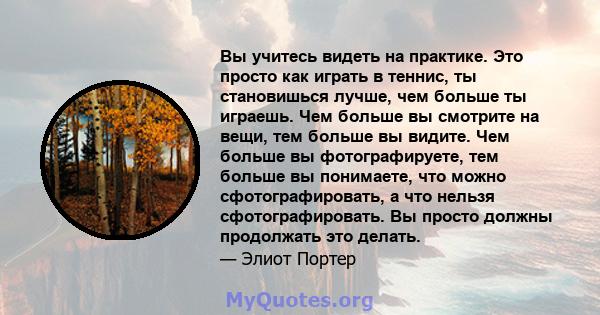 Вы учитесь видеть на практике. Это просто как играть в теннис, ты становишься лучше, чем больше ты играешь. Чем больше вы смотрите на вещи, тем больше вы видите. Чем больше вы фотографируете, тем больше вы понимаете, что можно сфотографировать, а что нельзя сфотографировать. Вы просто должны продолжать это делать.
— Элиот Портер

MyQuotes.org